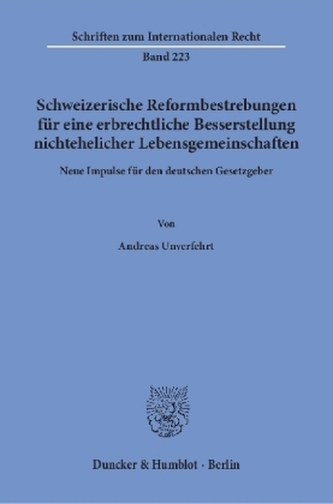 Schriften zum Internationalen Recht

Band 223

Schweizerische Reformbestrebungen für eine erbrechtliche Besserstellung nichtehelicher Lebensgemeinschaften

Neue Impulse für den deutschen Gesetzgeber

Von

Andreas Unverfehrt

Duncker & Humblot · Berlin